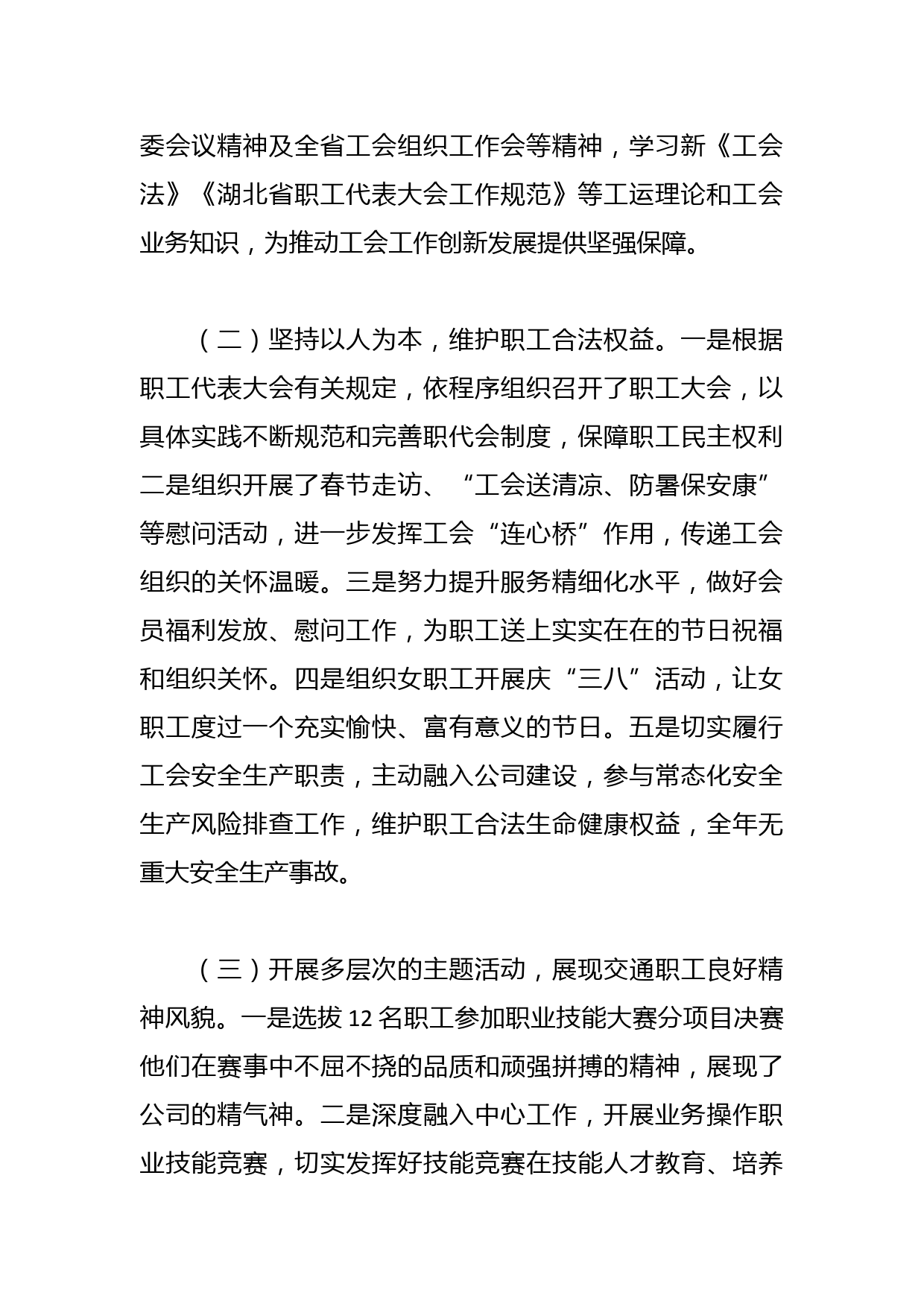 委会议精神及全省工会组织工作会等精神，学习新《工会法》《湖北省职工代表大会工作规范》等工运理论和工会业务知识，为推动工会工作创新发展提供坚强保障。

（二）坚持以人为本，维护职工合法权益。一是根据职工代表大会有关规定，依程序组织召开了职工大会，以具体实践不断规范和完善职代会制度，保障职工民主权利二是组织开展了春节走访、“工会送清凉、防暑保安康”等慰问活动，进一步发挥工会“连心桥”作用，传递工会组织的关怀温暖。三是努力提升服务精细化水平，做好会员福利发放、慰问工作，为职工送上实实在在的节日祝福和组织关怀。四是组织女职工开展庆“三八”活动，让女职工度过一个充实愉快、富有意义的节日。五是切实履行工会安全生产职责，主动融入公司建设，参与常态化安全生产风险排查工作，维护职工合法生命健康权益，全年无重大安全生产事故。

（三）开展多层次的主题活动，展现交通职工良好精神风貌。一是选拔 12 名职工参加职业技能大赛分项目决赛他们在赛事中不屈不挠的品质和顽强拼搏的精神，展现了公司的精气神。二是深度融入中心工作，开展业务操作职业技能竞赛，切实发挥好技能竞赛在技能人才教育、培养